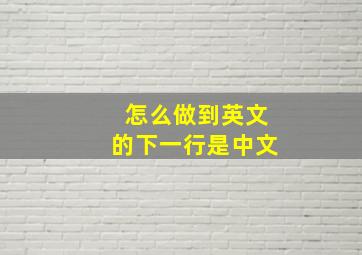 怎么做到英文
的下一行是中文